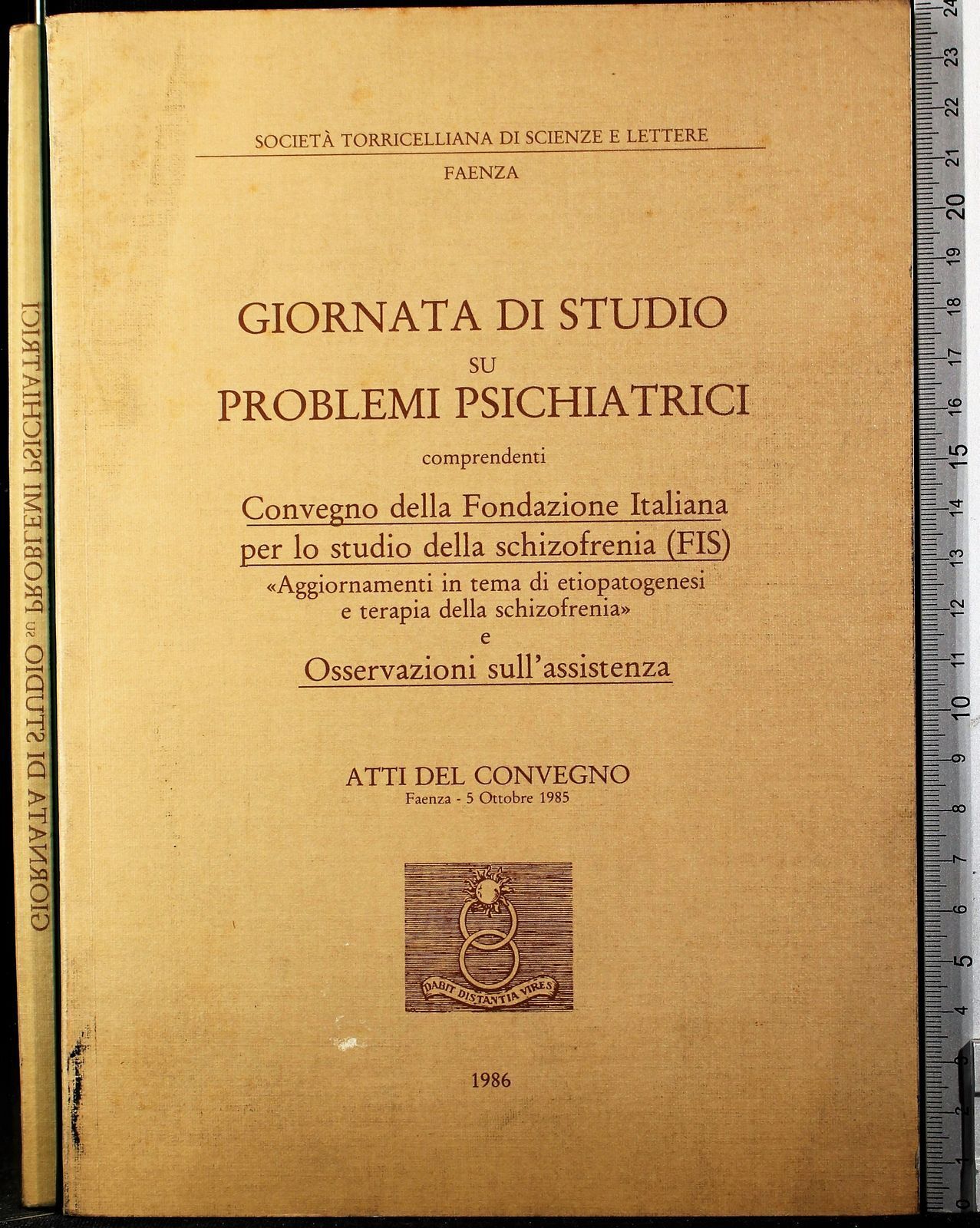 GIORNATA DI STUDIO SU PROBLEMI PSICHIATRICI

SOCIETÀ TORRICELLIANA DI SCIENZE E LETTERE

FAENZA

GIORNATA DI STUDIO
SU
PROBLEMI PSICHIATRICI

comprendenti

Convegno della Fondazione Italiana per lo studio della schizofrenia (FIS)

«Aggiornamenti in tema di etiopatogenesi e terapia della schizofrenia»

e

Osservazioni sull'assistenza

ATTI DEL CONVEGNO
Faenza - 5 Ottobre 1985

DABIT DISTANTIA VIRES

1986

0 1 2 3 4 5 6 7 8 9 10 11 12 13 14 15 16 17 18 19 20 21 22 23 24